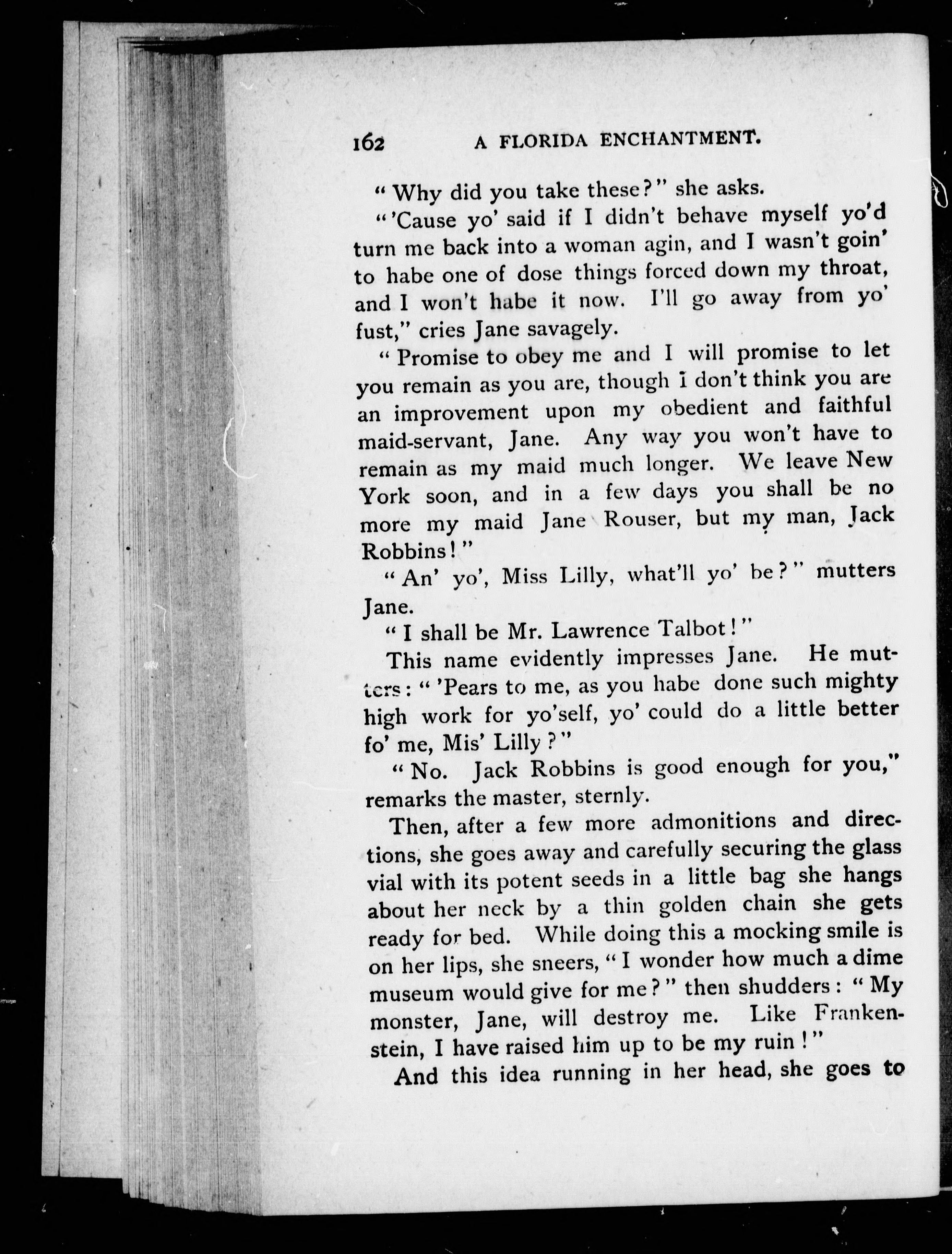 162 A FLORIDA ENCHANTMENT.

"Why did you take these?" she asks.

"'Cause yo' said if I didn't behave myself yo'd turn me back into a woman agin, and I wasn't goin' to habe one of dose things forced down my throat, and I won't habe it now. I'll go away from yo' fust," cries Jane savagely.

"Promise to obey me and I will promise to let you remain as you are, though I don't think you are an improvement upon my obedient and faithful maid-servant, Jane. Any way you won't have to remain as my maid much longer. We leave New York soon, and in a few days you shall be no more my maid Jane Rouser, but my man, Jack Robbins!"

"An' yo', Miss Lilly, what'll yo' be?" mutters Jane.

"I shall be Mr. Lawrence Talbot!"

This name evidently impresses Jane. He mutters: "'Pears to me, as you habe done such mighty high work for yo'self, yo' could do a little better fo' me, Mis' Lilly?"

"No. Jack Robbins is good enough for you," remarks the master, sternly.

Then, after a few more admonitions and directions, she goes away and carefully securing the glass vial with its potent seeds in a little bag she hangs about her neck by a thin golden chain she gets ready for bed. While doing this a mocking smile is on her lips, she sneers, "I wonder how much a dime museum would give for me?" then shudders: "My monster, Jane, will destroy me. Like Frankenstein, I have raised him up to be my ruin!"

And this idea running in her head, she goes to